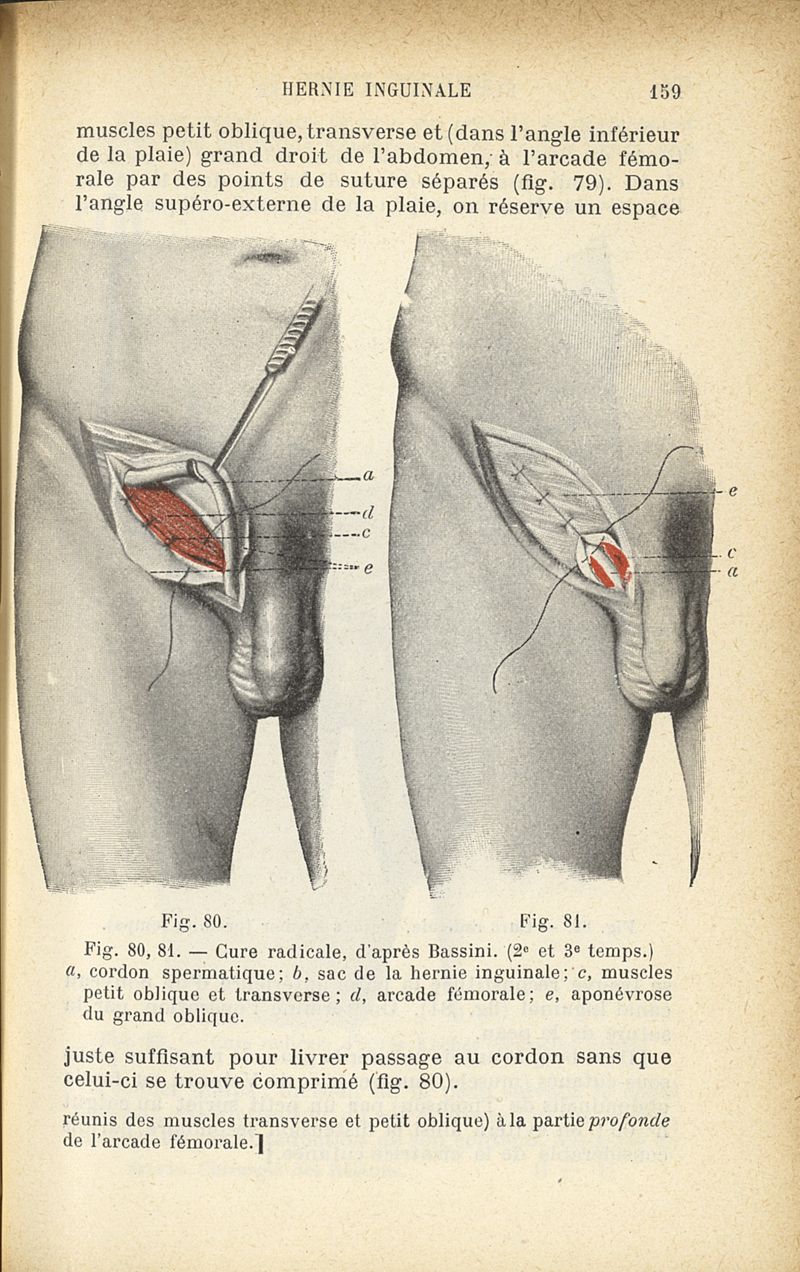 HERNIE INGUINALE 159

muscles petit oblique, transverse et (dans l'angle inférieur de la plaie) grand droit de l'abdomen, à l'arcade fémorale par des points de suture séparés (fig. 79). Dans l'angle supéro-externe de la plaie, on réserve un espace

a
d
c
e

e
c
a

Fig. 80.

Fig. 81.

Fig. 80, 81. — Cure radicale, d'après Bassini. (2$^{e}$ et 3$^{e}$ temps.) a, cordon spermatique; b, sac de la hernie inguinale; c, muscles petit oblique et transverse; d, arcade fémorale; e, aponévrose du grand oblique.

juste suffisant pour livrer passage au cordon sans que celui-ci se trouve comprimé (fig. 80).

réunis des muscles transverse et petit oblique) à la partie profonde de l'arcade fémorale.]